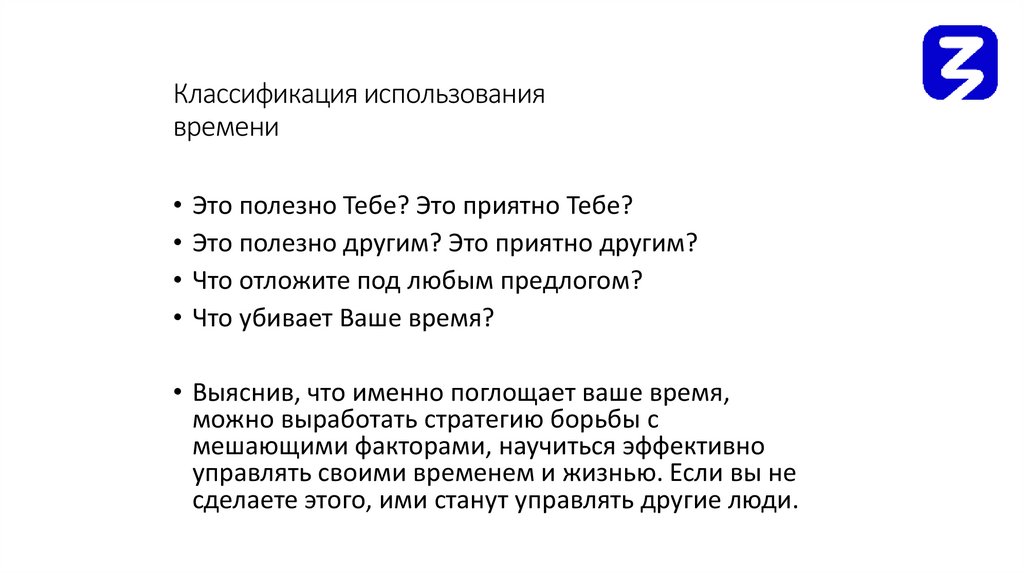 Классификация использования времени

• Это полезно Тебе? Это приятно Тебе?
• Это полезно другим? Это приятно другим?
• Что отложите под любым предлогом?
• Что убивает Ваше время?

• Выяснив, что именно поглощает ваше время, можно выработать стратегию борьбы с мешающими факторами, научиться эффективно управлять своими временем и жизнью. Если вы не сделаете этого, ими станут управлять другие люди.